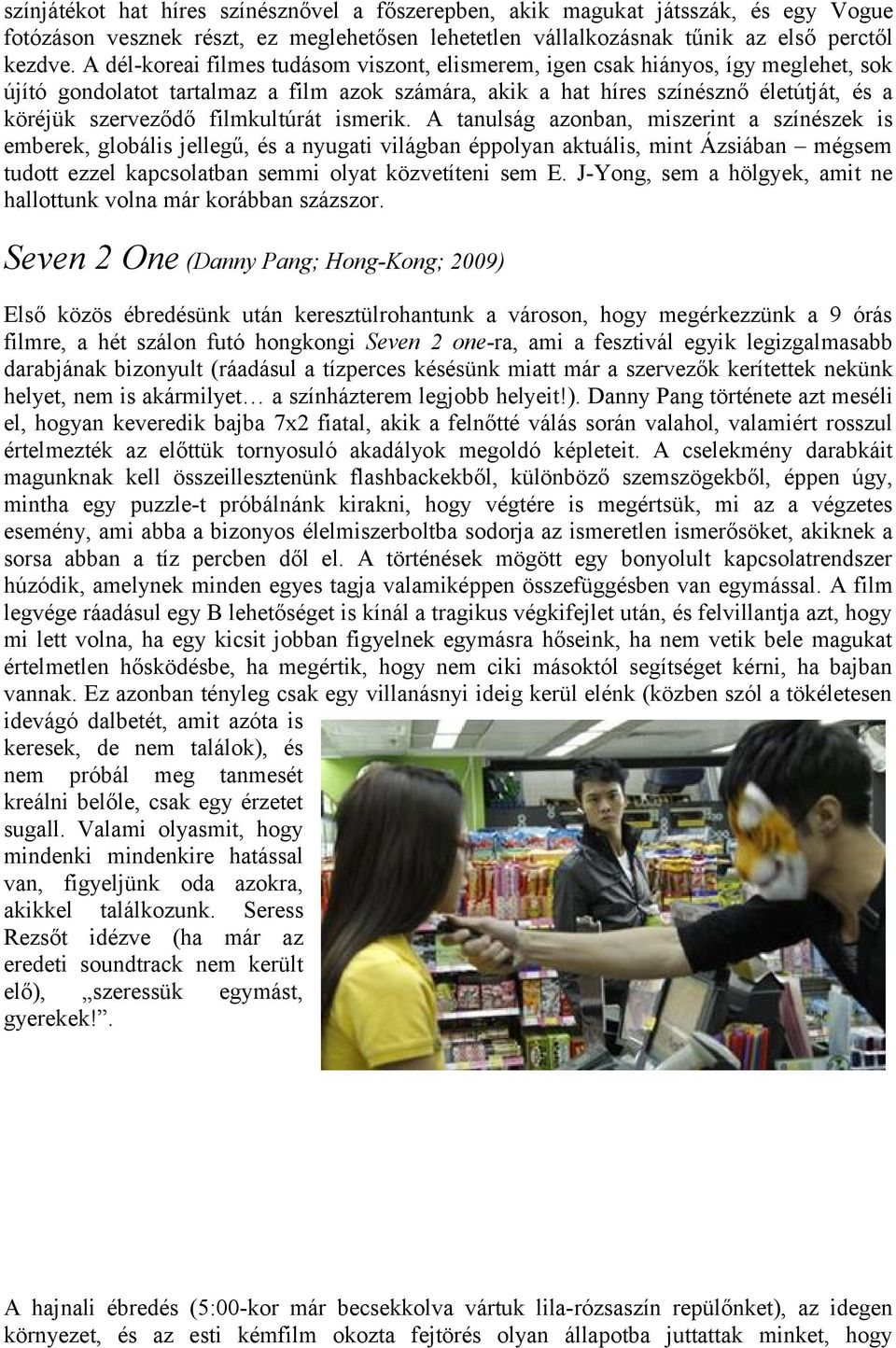 színjátékot hat híres színésznővel a főszerepben, akik magukat játsszák, és egy Vogue fotózáson vesznek részt, ez meglehetősen lehetetlen vállalkozásnak tűnik az első perctől kezdve. A dél-koreai filmes tudásom viszont, elismerem, igen csak hiányos, így meglehet, sok újító gondolatot tartalmaz a film azok számára, akik a hat híres színésznő életútját, és a köréjük szerveződő filmkultúrát ismerik. A tanulság azonban, miszerint a színészek is emberek, globális jellegű, és a nyugati világban éppolyan aktuális, mint Ázsiában – mégsem tudott ezzel kapcsolatban semmi olyat közvetíteni sem E. J-Yong, sem a hölgyek, amit ne hallottunk volna már korábban százszor.

Seven 2 One (Danny Pang; Hong-Kong; 2009)

Első közös ébredésünk után keresztülrohantunk a városon, hogy megérkezzünk a 9 órás filmre, a hét szálon futó hongkongi Seven 2 one-ra, ami a fesztivál egyik legizgalmasabb darabjának bizonyult (ráadásul a tízperces késésünk miatt már a szervezők kerítettek nekünk helyet, nem is akármilyet… a színházterem legjobb helyeit!). Danny Pang története azt meséli el, hogyan keveredik bajba 7x2 fiatal, akik a felnőtté válás során valahol, valamiért rosszul értelmezték az előttük tornyosuló akadályok megoldó képleteit. A cselekmény darabkáit magunknak kell összeillesztenünk flashbackekből, különböző szemszögekből, éppen úgy, mintha egy puzzle-t próbálnánk kirakni, hogy végtére is megértsük, mi az a végzetes esemény, ami abba a bizonyos élelmiszerboltba sodorja az ismeretlen ismerősöket, akiknek a sorsa abban a tíz percben dől el. A történések mögött egy bonyolult kapcsolatrendszer húzódik, amelynek minden egyes tagja valamiképpen összefüggésben van egymással. A film legvége ráadásul egy B lehetőséget is kínál a tragikus végkifejlet után, és felvillantja azt, hogy mi lett volna, ha egy kicsit jobban figyelnek egymásra hőseink, ha nem vetik bele magukat értelmetlen hősködésbe, ha megértik, hogy nem ciki másoktól segítséget kérni, ha bajban vannak. Ez azonban tényleg csak egy villanásnyi ideig kerül elénk (közben szól a tökéletesen idevágó dalbetét, amit azóta is keresek, de nem találok), és nem próbál meg tanmesét kreálni belőle, csak egy érzetet sugall. Valami olyasmit, hogy mindenki mindenkire hatással van, figyeljünk oda azokra, akikkel találkozunk. Seress Rezsőt idézve (ha már az eredeti soundtrack nem került elő), „szeressük egymást, gyerekek!”.

A hajnali ébredés (5:00-kor már becsekkolva vártuk lila-rózsaszín repülőnket), az idegen környezet, és az esti kémfilm okozta fejtörés olyan állapotba juttattak minket, hogy